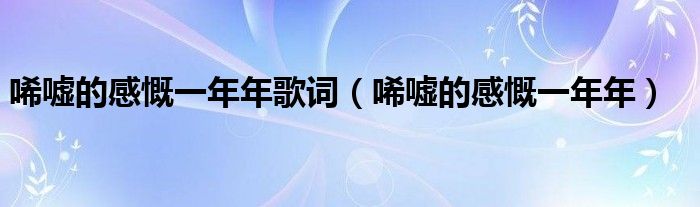 唏嘘的感慨一年年歌词（唏嘘的感慨一年年）